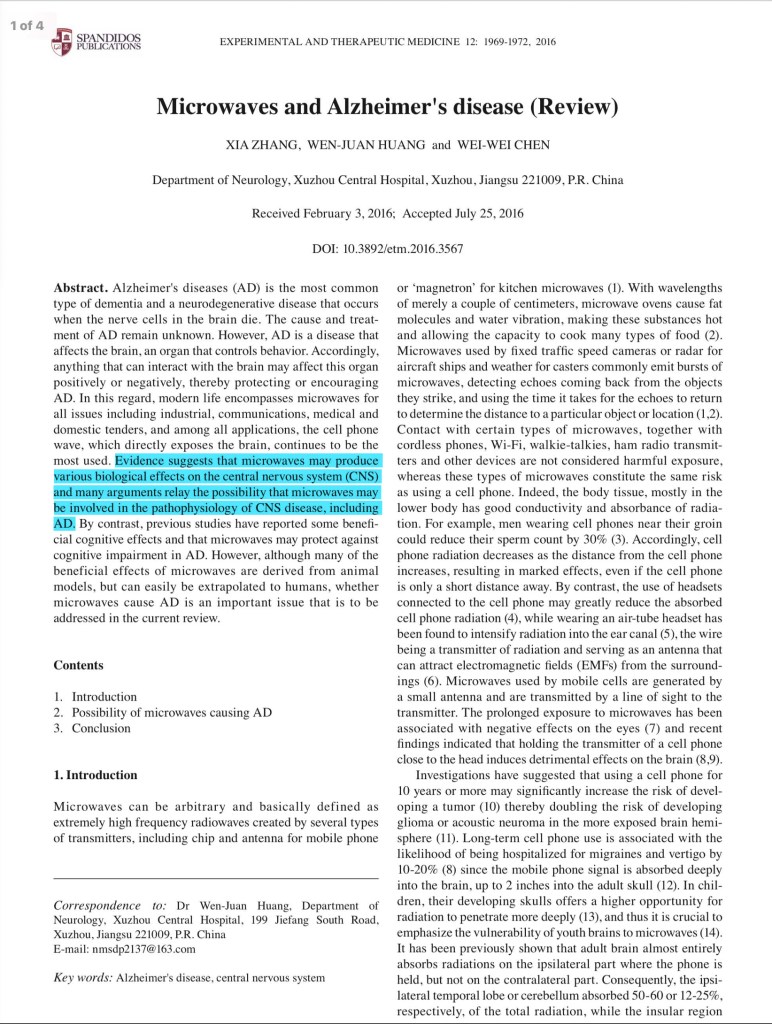 1 of 4

SPANDIDOS PUBLICATIONS

EXPERIMENTAL AND THERAPEUTIC MEDICINE 12: 1969-1972, 2016

Microwaves and Alzheimer's disease (Review)

XIA ZHANG, WEN-JUAN HUANG and WEI-WEI CHEN

Department of Neurology, Xuzhou Central Hospital, Xuzhou, Jiangsu 221009, P.R. China

Received February 3, 2016; Accepted July 25, 2016

DOI: 10.3892/etm.2016.3567

Abstract. Alzheimer's diseases (AD) is the most common type of dementia and a neurodegenerative disease that occurs when the nerve cells in the brain die. The cause and treatment of AD remain unknown. However, AD is a disease that affects the brain, an organ that controls behavior. Accordingly, anything that can interact with the brain may affect this organ positively or negatively, thereby protecting or encouraging AD. In this regard, modern life encompasses microwaves for all issues including industrial, communications, medical and domestic tenders, and among all applications, the cell phone wave, which directly exposes the brain, continues to be the most used. Evidence suggests that microwaves may produce various biological effects on the central nervous system (CNS) and many arguments relay the possibility that microwaves may be involved in the pathophysiology of CNS disease, including AD. By contrast, previous studies have reported some beneficial cognitive effects and that microwaves may protect against cognitive impairment in AD. However, although many of the beneficial effects of microwaves are derived from animal models, but can easily be extrapolated to humans, whether microwaves cause AD is an important issue that is to be addressed in the current review.

Contents

1. Introduction
2. Possibility of microwaves causing AD
3. Conclusion

1. Introduction

Microwaves can be arbitrary and basically defined as extremely high frequency radiowaves created by several types of transmitters, including chip and antenna for mobile phone

Correspondence to: Dr Wen-Juan Huang, Department of Neurology, Xuzhou Central Hospital, 199 Jiefang South Road, Xuzhou, Jiangsu 221009, P.R. China
E-mail: nmsdp2137@163.com

Key words: Alzheimer's disease, central nervous system

or 'magnetron' for kitchen microwaves (1). With wavelengths of merely a couple of centimeters, microwave ovens cause fat molecules and water vibration, making these substances hot and allowing the capacity to cook many types of food (2). Microwaves used by fixed traffic speed cameras or radar for aircraft ships and weather for casters commonly emit bursts of microwaves, detecting echoes coming back from the objects they strike, and using the time it takes for the echoes to return to determine the distance to a particular object or location (1,2). Contact with certain types of microwaves, together with cordless phones, Wi-Fi, walkie-talkies, ham radio transmitters and other devices are not considered harmful exposure, whereas these types of microwaves constitute the same risk as using a cell phone. Indeed, the body tissue, mostly in the lower body has good conductivity and absorbance of radiation. For example, men wearing cell phones near their groin could reduce their sperm count by 30% (3). Accordingly, cell phone radiation decreases as the distance from the cell phone increases, resulting in marked effects, even if the cell phone is only a short distance away. By contrast, the use of headsets connected to the cell phone may greatly reduce the absorbed cell phone radiation (4), while wearing an air-tube headset has been found to intensify radiation into the ear canal (5), the wire being a transmitter of radiation and serving as an antenna that can attract electromagnetic fields (EMFs) from the surroundings (6). Microwaves used by mobile cells are generated by a small antenna and are transmitted by a line of sight to the transmitter. The prolonged exposure to microwaves has been associated with negative effects on the eyes (7) and recent findings indicated that holding the transmitter of a cell phone close to the head induces detrimental effects on the brain (8,9).

Investigations have suggested that using a cell phone for 10 years or more may significantly increase the risk of developing a tumor (10) thereby doubling the risk of developing glioma or acoustic neuroma in the more exposed brain hemisphere (11). Long-term cell phone use is associated with the likelihood of being hospitalized for migraines and vertigo by 10-20% (8) since the mobile phone signal is absorbed deeply into the brain, up to 2 inches into the adult skull (12). In children, their developing skulls offers a higher opportunity for radiation to penetrate more deeply (13), and thus it is crucial to emphasize the vulnerability of youth brains to microwaves (14). It has been previously shown that adult brain almost entirely absorbs radiations on the ipsilateral part where the phone is held, but not on the contralateral part. Consequently, the ipsilateral temporal lobe or cerebellum absorbed 50-60 or 12-25%, respectively, of the total radiation, while the insular region